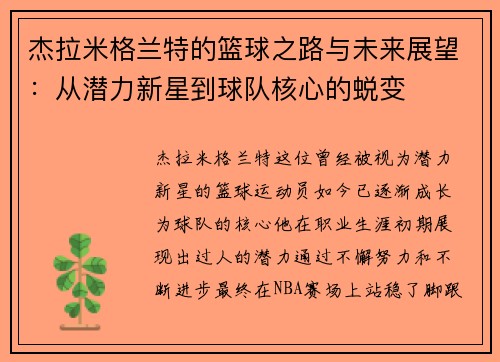 杰拉米格兰特的篮球之路与未来展望：从潜力新星到球队核心的蜕变

杰拉米格兰特这位曾经被视为潜力新星的篮球运动员如今已逐渐成长为球队的核心他在职业生涯初期展现出过人的潜力通过不懈努力和不断进步最终在NBA赛场上站稳了脚跟